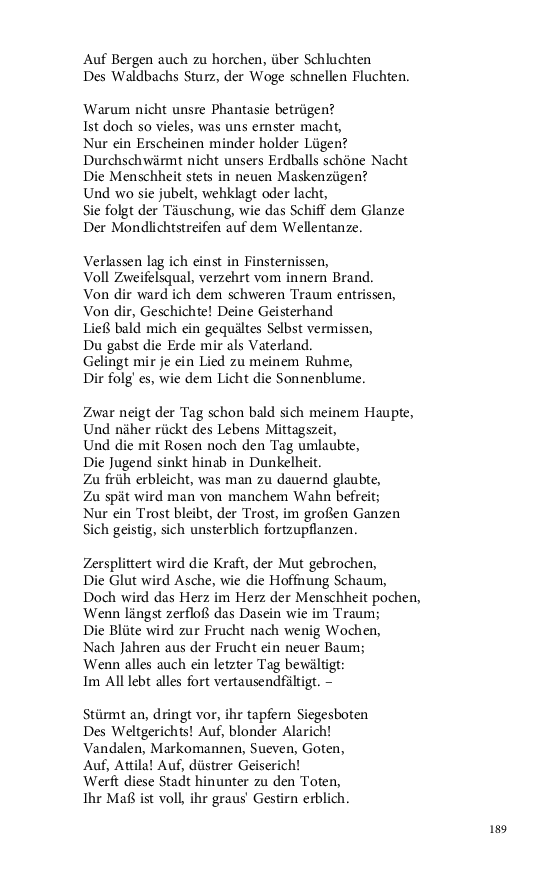 Auf Bergen auch zu horchen, über Schluchten
Des Waldbachs Sturz, der Woge schnellen Fluchten.

Warum nicht unsre Phantasie betrügen?
Ist doch so vieles, was uns ernster macht,
Nur ein Erscheinen minder holder Lügen?
Durchschwärmt nicht unsers Erdballs schöne Nacht
Die Menschheit stets in neuen Maskenzügen?
Und wo sie jubelt, wehklagt oder lacht,
Sie folgt der Täuschung, wie das Schiff dem Glanze
Der Mondlichtstreifen auf dem Wellentanze.

Verlassen lag ich einst in Finsternissen,
Voll Zweifelsqual, verzehrt vom innern Brand.
Von dir ward ich dem schweren Traum entrissen,
Von dir, Geschichte! Deine Geisterhand
Ließ bald mich ein gequältes Selbst vermissen,
Du gabst die Erde mir als Vaterland.
Gelingt mir je ein Lied zu meinem Ruhme,
Dir folg' es, wie dem Licht die Sonnenblume.

Zwar neigt der Tag schon bald sich meinem Haupte,
Und näher rückt des Lebens Mittagszeit,
Und die mit Rosen noch den Tag umlaubte,
Die Jugend sinkt hinab in Dunkelheit.
Zu früh erbleicht, was man zu dauernd glaubte,
Zu spät wird man von manchem Wahn befreit;
Nur ein Trost bleibt, der Trost, im großen Ganzen
Sich geistig, sich unsterblich fortzupflanzen.

Zersplittert wird die Kraft, der Mut gebrochen,
Die Glut wird Asche, wie die Hoffnung Schaum,
Doch wird das Herz im Herz der Menschheit pochen,
Wenn längst zerfloß das Dasein wie im Traum;
Die Blüte wird zur Frucht nach wenig Wochen,
Nach Jahren aus der Frucht ein neuer Baum;
Wenn alles auch ein letzter Tag bewältigt:
Im All lebt alles fort vertausendfältigt. –

Stürmt an, dringt vor, ihr tapfern Siegesboten
Des Weltgerichts! Auf, blonder Alarich!
Vandalen, Markomannen, Sueven, Goten,
Auf, Attila! Auf, düstrer Geiserich!
Werft diese Stadt hinunter zu den Toten,
Ihr Maß ist voll, ihr graus' Gestirn erblich.

189